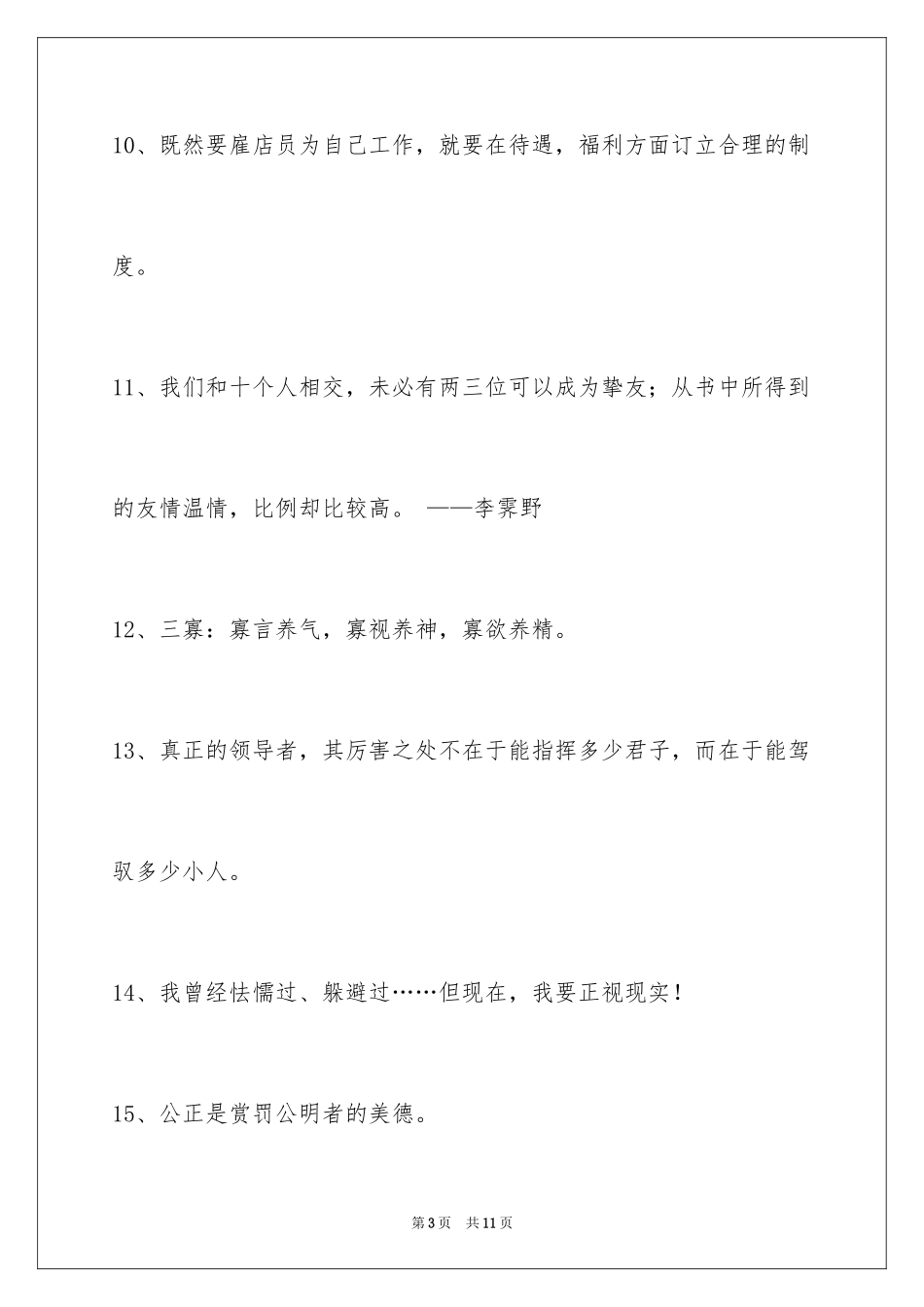 10、既然要雇店员为自己工作，就要在待遇，福利方面订立合理的制度。

11、我们和十个人相交，未必有两三位可以成为挚友；从书中所得到的友情温情，比例却比较高。 ——李霁野

12、三寡：寡言养气，寡视养神，寡欲养精。

13、真正的领导者，其厉害之处不在于能指挥多少君子，而在于能驾驭多少小人。

14、我曾经怯懦过、躲避过……但现在，我要正视现实！

15、公正是赏罚公明者的美德。

第3页 共11页